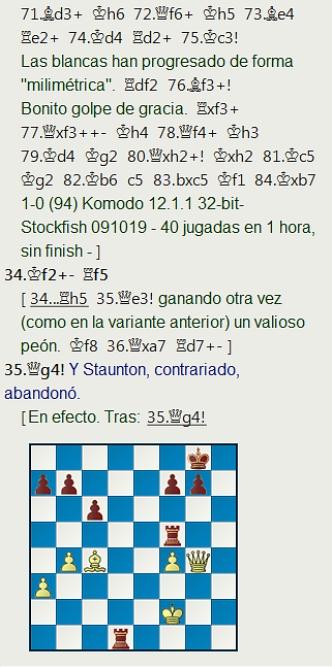 71.♗d3+ ♔h6 72.♕f6+ ♔h5 73.♗e4 ♖e2+ 74.♔d4 ♖d2+ 75.♔c3!
Las blancas han progresado de forma "milimétrica". ♖df2 76.♗f3+!
Bonito golpe de gracia. ♖xf3+ 77.♕xf3++- ♔h4 78.♕f4+ ♔h3 79.♔d4 ♔g2 80.♕xh2+! ♔xh2 81.♔c5 ♔g2 82.♔b6 c5 83.bxc5 ♔f1 84.♔xb7 1-0 (94) Komodo 12.1.1 32-bit-Stockfish 091019 - 40 jugadas en 1 hora, sin finish - ]
34.♔f2+- ♖f5
[ 34...♖h5 35.♕e3! ganando otra vez (como en la variante anterior) un valioso peón. ♔f8 36.♕xa7 ♖d7+- ]
35.♕g4! Y Staunton, contrariado, abandonó.
[ En efecto. Tras: 35.♕g4!